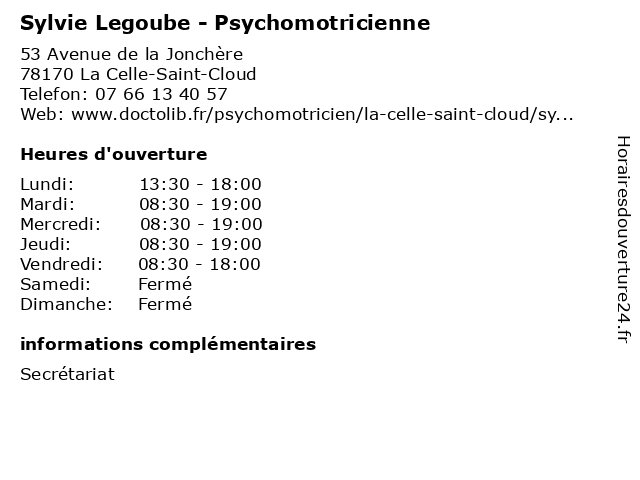 Sylvie Legoube - Psychomotricienne

53 Avenue de la Jonchère
78170 La Celle-Saint-Cloud
Telefon: 07 66 13 40 57
Web: www.doctolib.fr/psychomotricien/la-celle-saint-cloud/sy...

Heures d'ouverture

Lundi: 13:30 - 18:00
Mardi: 08:30 - 19:00
Mercredi: 08:30 - 19:00
Jeudi: 08:30 - 19:00
Vendredi: 08:30 - 18:00
Samedi: Fermé
Dimanche: Fermé

informations complémentaires

Secrétariat

Horairesdouverture24.fr